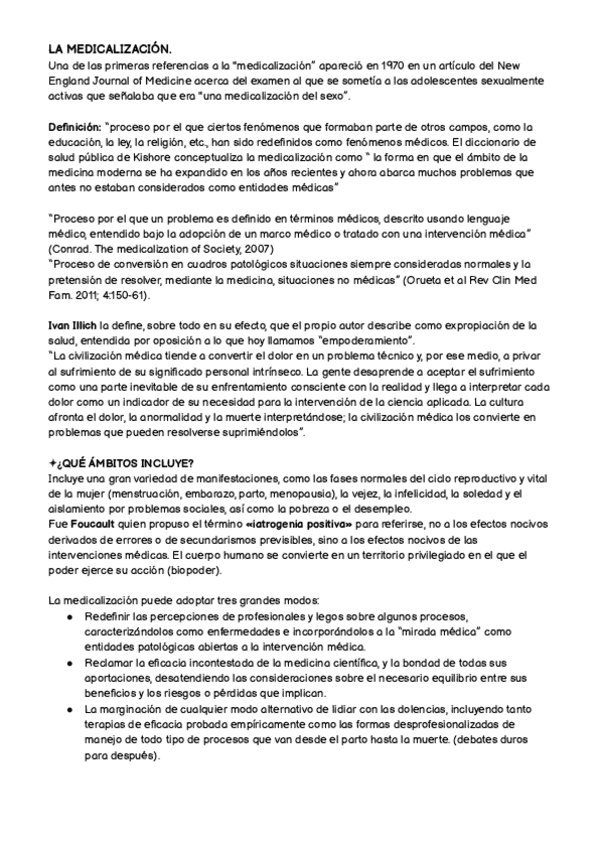 LA MEDICALIZACIÓN.
Una de las primeras referencias a la "medicalización" apareció en 1970 en un artículo del New England Journal of Medicine acerca del examen al que se sometía a las adolescentes sexualmente activas que señalaba que era "una medicalización del sexo".

Definición: "proceso por el que ciertos fenómenos que formaban parte de otros campos, como la educación, la ley, la religión, etc., han sido redefinidos como fenómenos médicos. El diccionario de salud pública de Kishore conceptualiza la medicalización como " la forma en que el ámbito de la medicina moderna se ha expandido en los años recientes y ahora abarca muchos problemas que antes no estaban considerados como entidades médicas"

"Proceso por el que un problema es definido en términos médicos, descrito usando lenguaje médico, entendido bajo la adopción de un marco médico o tratado con una intervención médica" (Conrad. The medicalization of Society, 2007)
"Proceso de conversión en cuadros patológicos situaciones siempre consideradas normales y la pretensión de resolver, mediante la medicina, situaciones no médicas" (Orueta et al Rev Clin Med Fam. 2011; 4:150-61).

Ivan Illich la define, sobre todo en su efecto, que el propio autor describe como expropiación de la salud, entendida por oposición a lo que hoy llamamos "empoderamiento".
"La civilización médica tiende a convertir el dolor en un problema técnico y, por ese medio, a privar al sufrimiento de su significado personal intrínseco. La gente desaprende a aceptar el sufrimiento como una parte inevitable de su enfrentamiento consciente con la realidad y llega a interpretar cada dolor como un indicador de su necesidad para la intervención de la ciencia aplicada. La cultura afronta el dolor, la anormalidad y la muerte interpretándose; la civilización médica los convierte en problemas que pueden resolverse suprimiéndolos".

✦¿QUÉ ÁMBITOS INCLUYE?
Incluye una gran variedad de manifestaciones, como las fases normales del ciclo reproductivo y vital de la mujer (menstruación, embarazo, parto, menopausia), la vejez, la infelicidad, la soledad y el aislamiento por problemas sociales, así como la pobreza o el desempleo.
Fue Foucault quien propuso el término «iatrogenia positiva» para referirse, no a los efectos nocivos derivados de errores o de secundarismos previsibles, sino a los efectos nocivos de las intervenciones médicas. El cuerpo humano se convierte en un territorio privilegiado en el que el poder ejerce su acción (biopoder).

La medicalización puede adoptar tres grandes modos:
● Redefinir las percepciones de profesionales y legos sobre algunos procesos, caracterizándolos como enfermedades e incorporándolos a la "mirada médica" como entidades patológicas abiertas a la intervención médica.
● Reclamar la eficacia incontestada de la medicina científica, y la bondad de todas sus aportaciones, desatendiendo las consideraciones sobre el necesario equilibrio entre sus beneficios y los riesgos o pérdidas que implican.
● La marginación de cualquier modo alternativo de lidiar con las dolencias, incluyendo tanto terapias de eficacia probada empíricamente como las formas desprofesionalizadas de manejo de todo tipo de procesos que van desde el parto hasta la muerte. (debates duros para después).